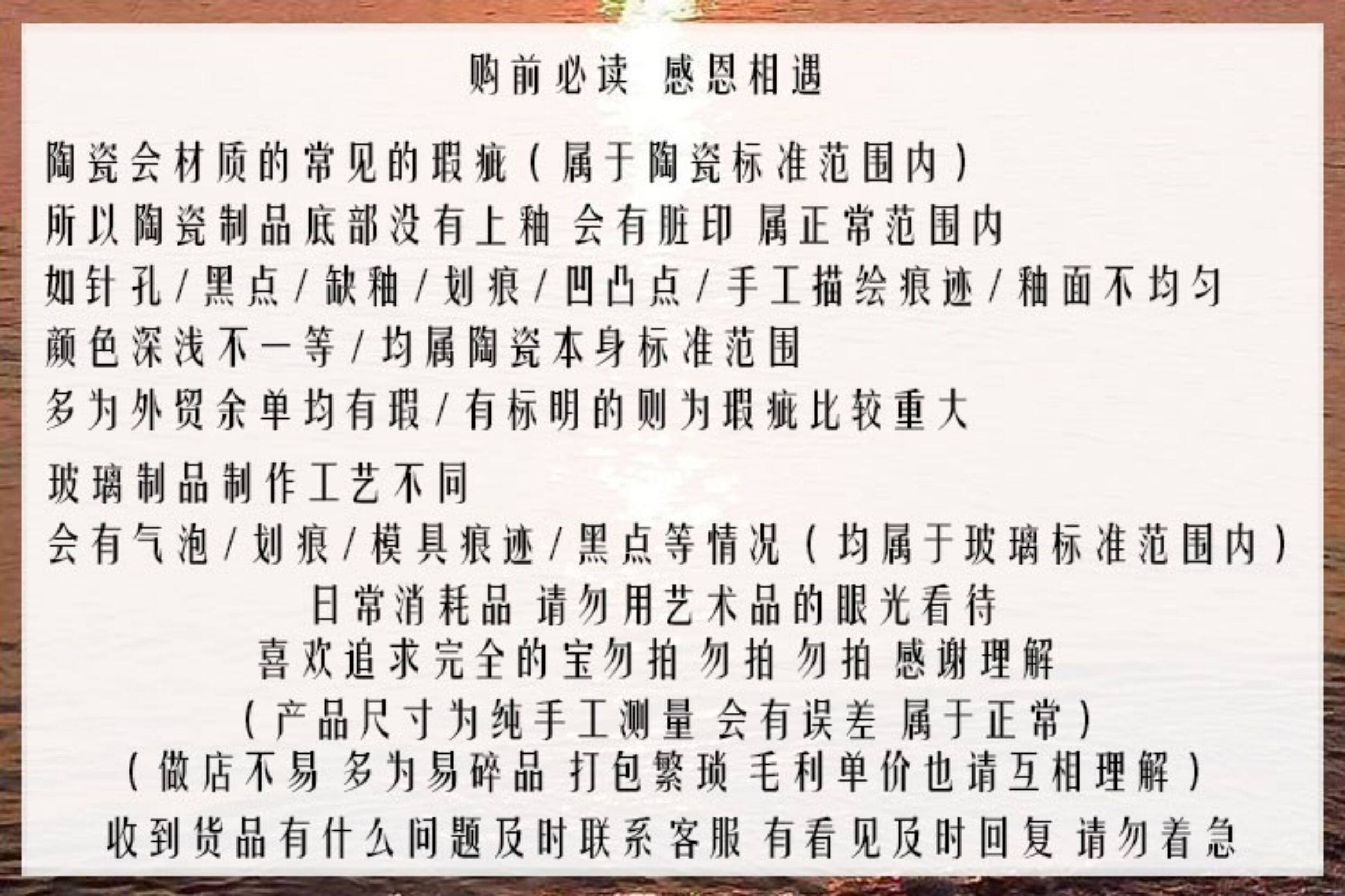 购前必读 感恩相遇

陶瓷会材质的常见的瑕疵(属于陶瓷标准范围内)

所以陶瓷制品底部没有上釉 会有脏印 属正常范围内

如针孔/黑点/缺釉/划痕/凹凸点/手工描绘痕迹/釉面不均匀

颜色深浅不一等/均属陶瓷本身标准范围

多为外贸余单均有瑕/有标明的则为瑕疵比较重大

玻璃制品制作工艺不同

会有气泡/划痕/模具痕迹/黑点等情况(均属于玻璃标准范围内)

日常消耗品 请勿用艺术品的眼光看待

喜欢追求完全的宝勿拍 勿拍 勿拍 感谢理解

(产品尺寸为纯手工测量 会有误差 属于正常)

(做店不易 多为易碎品 打包繁琐 毛利单价也请互相理解)

收到货品有什么问题及时联系客服 有看见及时回复 请勿着急